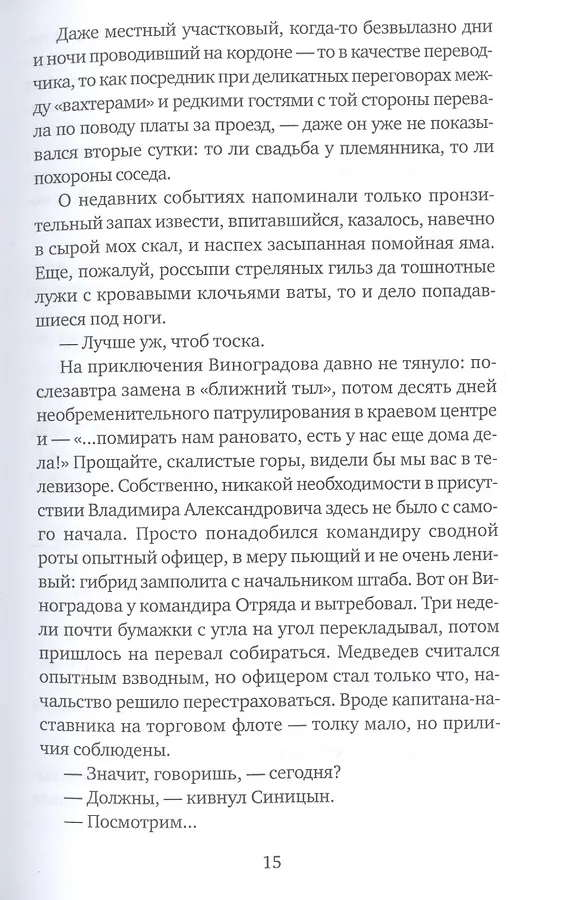 Даже местный участковый, когда-то безвылазно дни и ночи проводивший на кордоне — то в качестве переводчика, то как посредник при деликатных переговорах между «вахтерами» и редкими гостями с той стороны перевала по поводу платы за проезд, — даже он уже не показывался вторые сутки: то ли свадьба у племянника, то ли похороны соседа.

О недавних событиях напоминали только пронзительный запах извести, впитавшийся, казалось, навечно в сырой мох скал, и наспех засыпанная помойная яма. Еще, пожалуй, россыпи стреляных гильз да тошнотные лужи с кровавыми клочьями ваты, то и дело попадавшиеся под ноги.

— Лучше уж, чтоб тоска.

На приключения Виноградова давно не тянуло: послезавтра замена в «ближний тыл», потом десять дней необременительного патрулирования в краевом центре и — «...помирать нам рановато, есть у нас еще дома дела!» Прощайте, скалистые горы, видели бы мы вас в телевизоре. Собственно, никакой необходимости в присутствии Владимира Александровича здесь не было с самого начала. Просто понадобился командиру сводной роты опытный офицер, в меру пьющий и не очень ленивый: гибрид замполита с начальником штаба. Вот он Виноградова у командира Отряда и вытребовал. Три недели почти бумажки с угла на угол перекладывал, потом пришлось на перевал собираться. Медведев считался опытным взводным, но офицером стал только что, начальство решило перестраховаться. Вроде капитана-наставника на торговом флоте — толку мало, но приличия соблюдены.

— Значит, говоришь, — сегодня?

— Должны, — кивнул Синицын.

— Посмотрим...

15